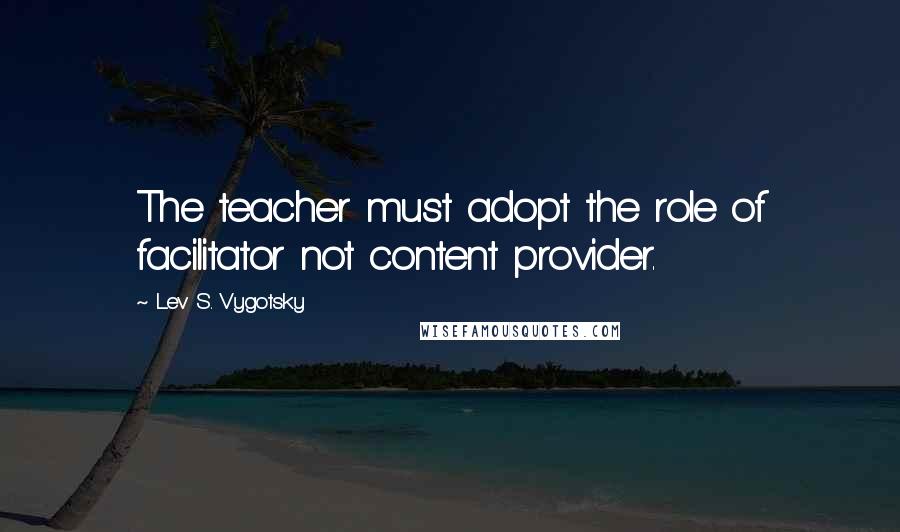 The teacher must adopt the role of facilitator not content provider.

~ Lev S. Vygotsky

WISEFAMOUSQUOTES.COM